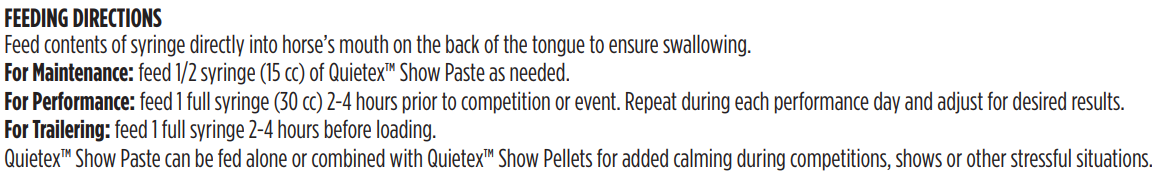 FEEDING DIRECTIONS
Feed contents of syringe directly into horse's mouth on the back of the tongue to ensure swallowing.
For Maintenance: feed 1/2 syringe (15 cc) of Quietex™ Show Paste as needed.
For Performance: feed 1 full syringe (30 cc) 2-4 hours prior to competition or event. Repeat during each performance day and adjust for desired results.
For Trailering: feed 1 full syringe 2-4 hours before loading.
Quietex™ Show Paste can be fed alone or combined with Quietex™ Show Pellets for added calming during competitions, shows or other stressful situations.